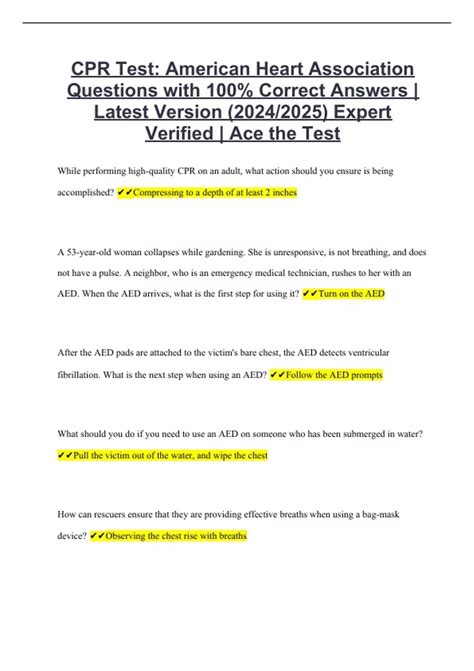 CPR Test: American Heart Association Questions with 100% Correct Answers | Latest Version (2024/2025) Expert Verified | Ace the Test

While performing high-quality CPR on an adult, what action should you ensure is being accomplished? ✔✔Compressing to a depth of at least 2 inches

A 53-year-old woman collapses while gardening. She is unresponsive, is not breathing, and does not have a pulse. A neighbor, who is an emergency medical technician, rushes to her with an AED. When the AED arrives, what is the first step for using it? ✔✔Turn on the AED

After the AED pads are attached to the victim's bare chest, the AED detects ventricular fibrillation. What is the next step when using an AED? ✔✔Follow the AED prompts

What should you do if you need to use an AED on someone who has been submerged in water? ✔✔Pull the victim out of the water, and wipe the chest

How can rescuers ensure that they are providing effective breaths when using a bag-mask device? ✔✔Observing the chest rise with breaths